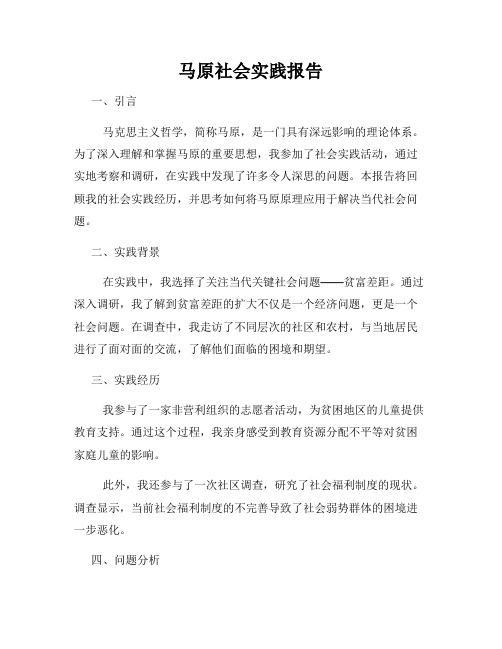 马原社会实践报告

一、引言

马克思主义哲学，简称马原，是一门具有深远影响的理论体系。为了深入理解和掌握马原的重要思想，我参加了社会实践活动，通过实地考察和调研，在实践中发现了许多令人深思的问题。本报告将回顾我的社会实践经历，并思考如何将马原原理应用于解决当代社会问题。

二、实践背景

在实践中，我选择了关注当代关键社会问题——贫富差距。通过深入调研，我了解到贫富差距的扩大不仅是一个经济问题，更是一个社会问题。在调查中，我走访了不同层次的社区和农村，与当地居民进行了面对面的交流，了解他们面临的困境和期望。

三、实践经历

我参与了一家非营利组织的志愿者活动，为贫困地区的儿童提供教育支持。通过这个过程，我亲身感受到教育资源分配不平等对贫困家庭儿童的影响。

此外，我还参与了一次社区调查，研究了社会福利制度的现状。调查显示，当前社会福利制度的不完善导致了社会弱势群体的困境进一步恶化。

四、问题分析